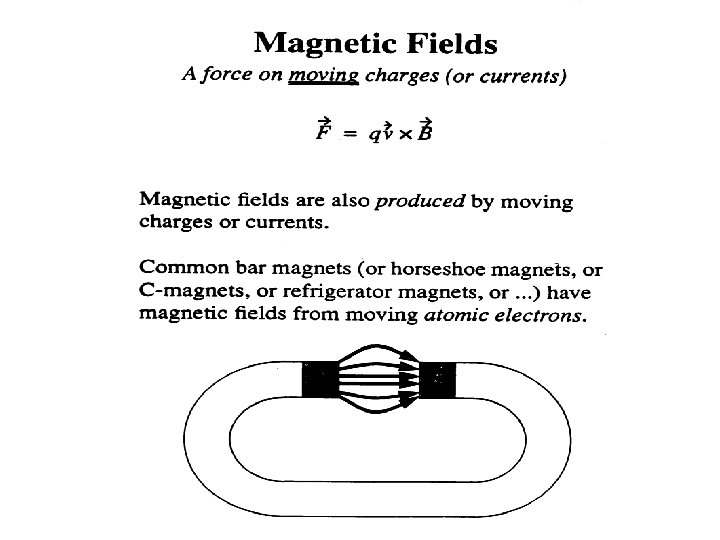 Magnetic Fields

A force on moving charges (or currents)

$\vec{F} = q\vec{v} \times \vec{B}$

Magnetic fields are also produced by moving charges or currents.

Common bar magnets (or horseshoe magnets, or C-magnets, or refrigerator magnets, or ...) have magnetic fields from moving atomic electrons.